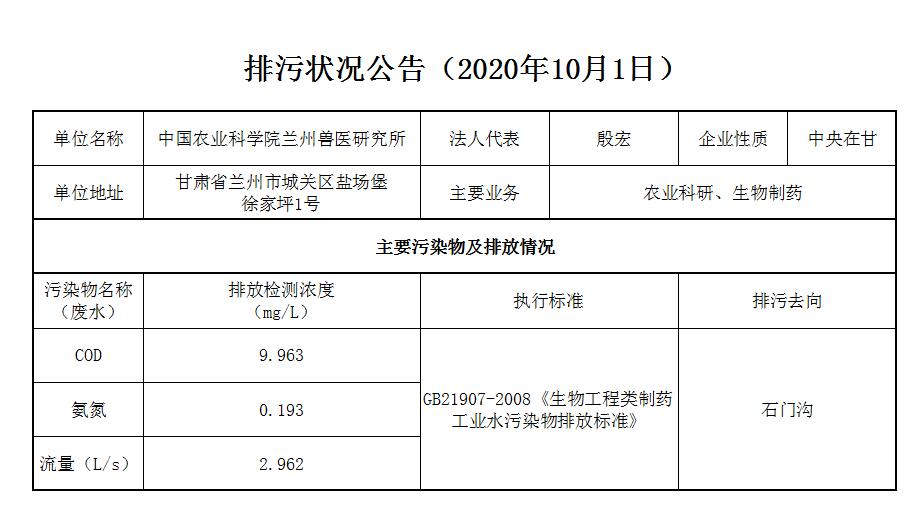 排污状况公告（2020年10月1日）

| 单位名称 | 中国农业科学院兰州兽医研究所 | 法人代表 | 殷宏 | 企业性质 | 中央在甘 |
|---|---|---|---|---|---|
| 单位地址 | 甘肃省兰州市城关区盐场堡徐家坪1号 | 主要业务 | 农业科研、生物制药 | | |
| 主要污染物及排放情况 | | | | | |
| 污染物名称（废水） | 排放检测浓度（mg/L） | 执行标准 | | 排污去向 | |
| COD | 9.963 | GB21907-2008《生物工程类制药工业水污染物排放标准》 | | 石门沟 | |
| 氨氮 | 0.193 | | | | |
| 流量（L/s） | 2.962 | | | | |